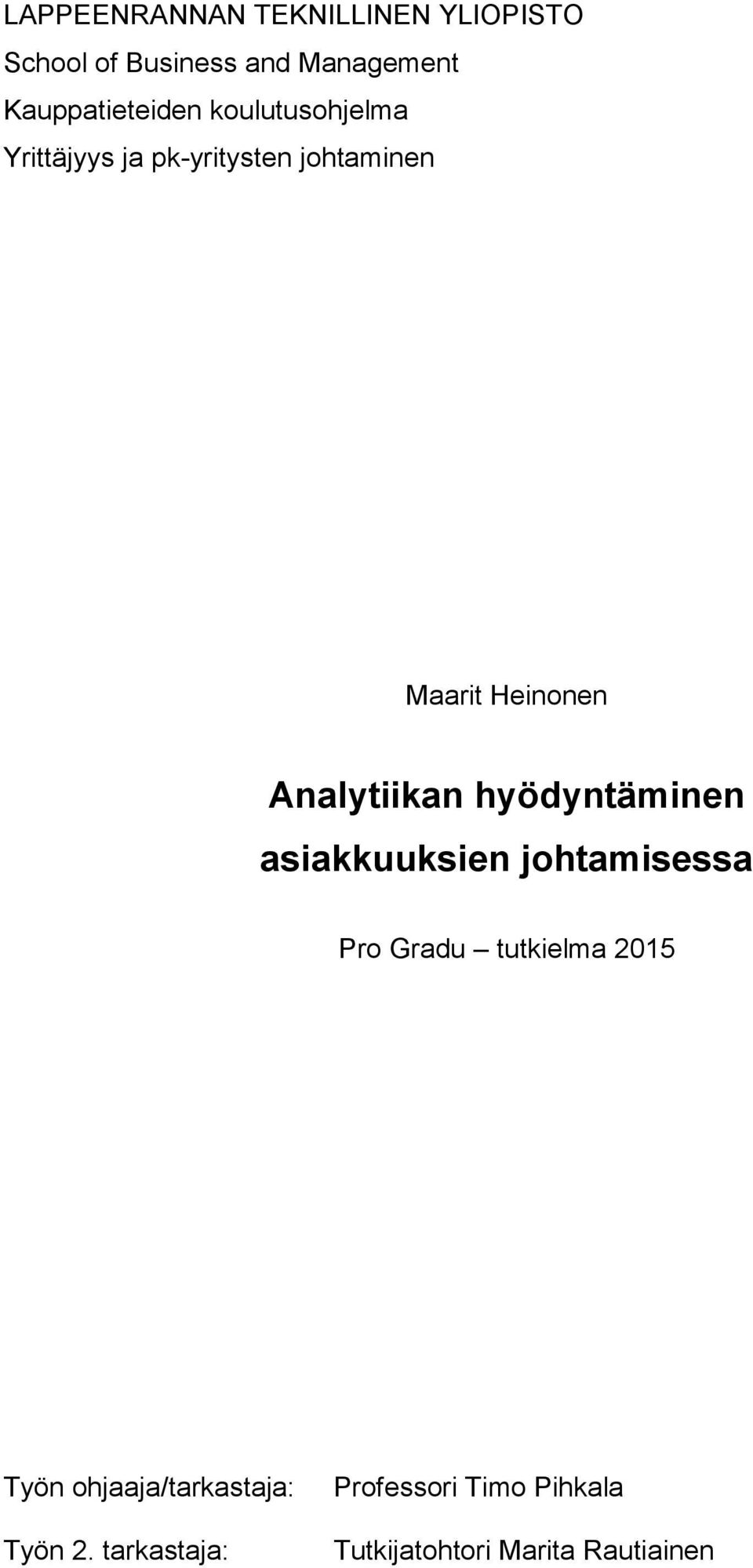 LAPPEENRANNAN TEKNILLINEN YLIOPISTO
School of Business and Management
Kauppatieteiden koulutusohjelma
Yrittäjyys ja pk-yritysten johtaminen

Maarit Heinonen

Analytiikan hyödyntäminen asiakkuuksien johtamisessa

Pro Gradu – tutkielma 2015

Työn ohjaaja/tarkastaja: Professori Timo Pihkala

Työn 2. tarkastaja: Tutkijatohtori Marita Rautiainen